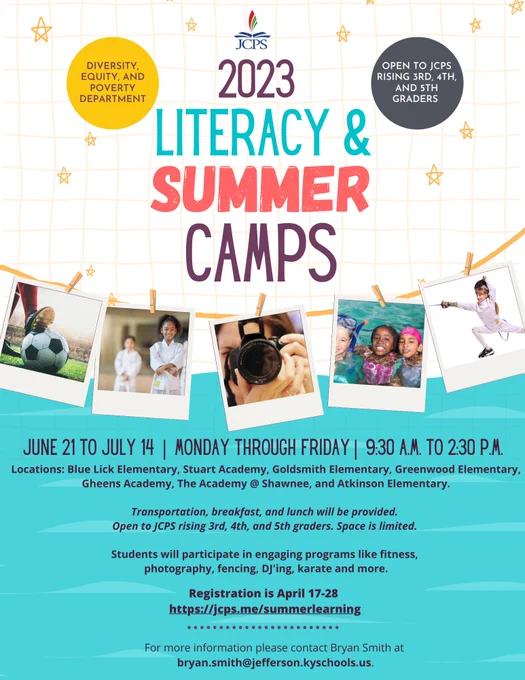 JCPS

DIVERSITY, EQUITY, AND POVERTY DEPARTMENT

2023
LITERACY &
SUMMER
CAMPS

OPEN TO JCPS RISING 3RD, 4TH, AND 5TH GRADERS

JUNE 21 TO JULY 14 | MONDAY THROUGH FRIDAY | 9:30 A.M. TO 2:30 P.M.

Locations: Blue Lick Elementary, Stuart Academy, Goldsmith Elementary, Greenwood Elementary, Gheens Academy, The Academy @ Shawnee, and Atkinson Elementary.

Transportation, breakfast, and lunch will be provided. Open to JCPS rising 3rd, 4th, and 5th graders. Space is limited.

Students will participate in engaging programs like fitness, photography, fencing, DJ'ing, karate and more.

Registration is April 17-28
https://jcps.me/summerlearning

For more information please contact Bryan Smith at bryan.smith@jefferson.kyschools.us.